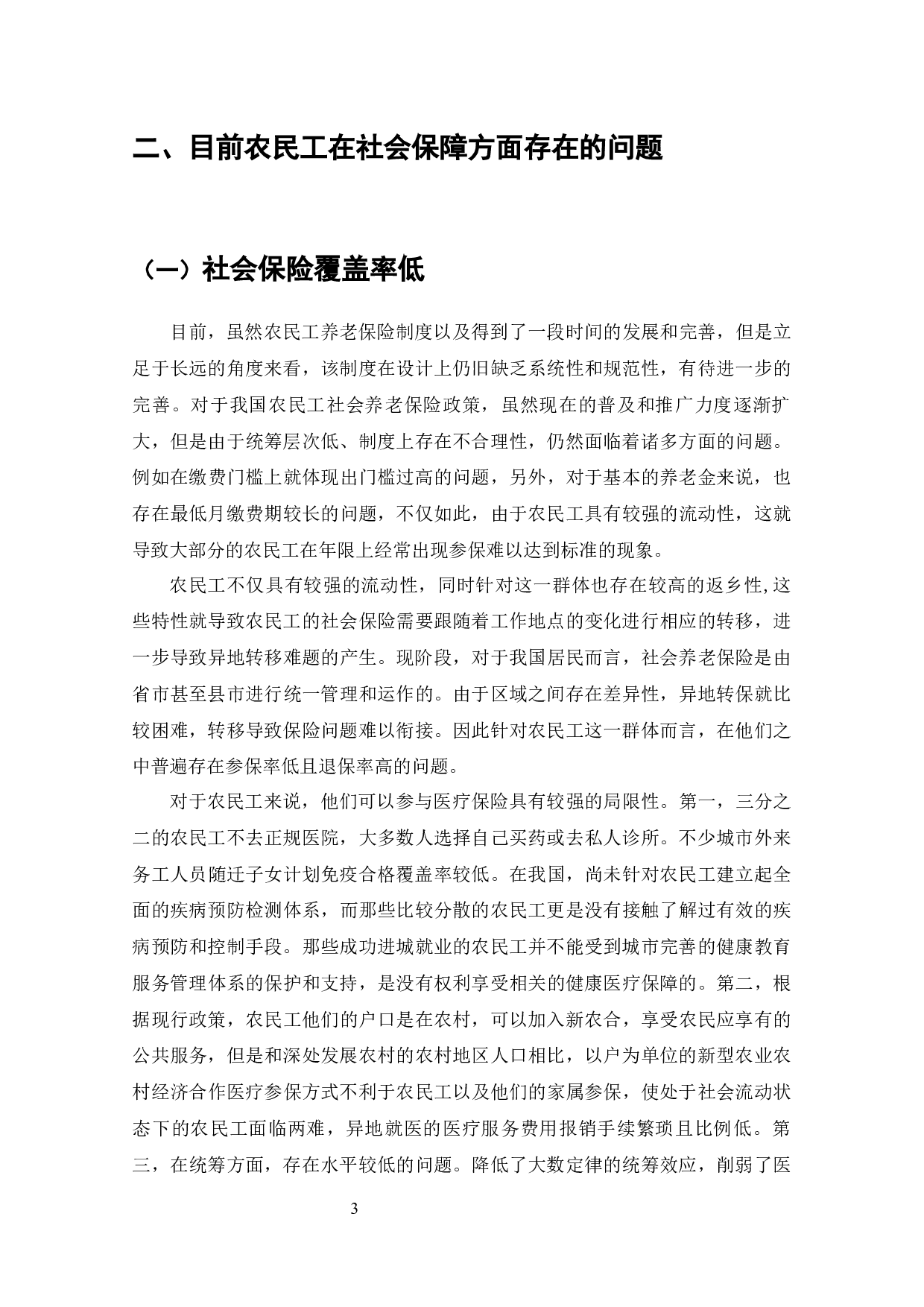 二、目前农民工在社会保障方面存在的问题

（一）社会保险覆盖率低

目前，虽然农民工养老保险制度以及得到了一段时间的发展和完善，但是立足于长远的角度来看，该制度在设计上仍旧缺乏系统性和规范性，有待进一步的完善。对于我国农民工社会养老保险政策，虽然现在的普及和推广力度逐渐扩大，但是由于统筹层次低、制度上存在不合理性，仍然面临着诸多方面的问题。例如在缴费门槛上就体现出门槛过高的问题，另外，对于基本的养老金来说，也存在最低月缴费期较长的问题，不仅如此，由于农民工具有较强的流动性，这就导致大部分的农民工在年限上经常出现参保难以达到标准的现象。

农民工不仅具有较强的流动性，同时针对这一群体也存在较高的返乡性,这些特性就导致农民工的社会保险需要跟随着工作地点的变化进行相应的转移，进一步导致异地转移难题的产生。现阶段，对于我国居民而言，社会养老保险是由省市甚至县市进行统一管理和运作的。由于区域之间存在差异性，异地转保就比较困难，转移导致保险问题难以衔接。因此针对农民工这一群体而言，在他们之中普遍存在参保率低且退保率高的问题。

对于农民工来说，他们可以参与医疗保险具有较强的局限性。第一，三分之二的农民工不去正规医院，大多数人选择自己买药或去私人诊所。不少城市外来务工人员随迁子女计划免疫合格覆盖率较低。在我国，尚未针对农民工建立起全面的疾病预防检测体系，而那些比较分散的农民工更是没有接触了解过有效的疾病预防和控制手段。那些成功进城就业的农民工并不能受到城市完善的健康教育服务管理体系的保护和支持，是没有权利享受相关的健康医疗保障的。第二，根据现行政策，农民工他们的户口是在农村，可以加入新农合，享受农民应享有的公共服务，但是和深处发展农村的农村地区人口相比，以户为单位的新型农业农村经济合作医疗参保方式不利于农民工以及他们的家属参保，使处于社会流动状态下的农民工面临两难，异地就医的医疗服务费用报销手续繁琐且比例低。第三，在统筹方面，存在水平较低的问题。降低了大数定律的统筹效应，削弱了医

3